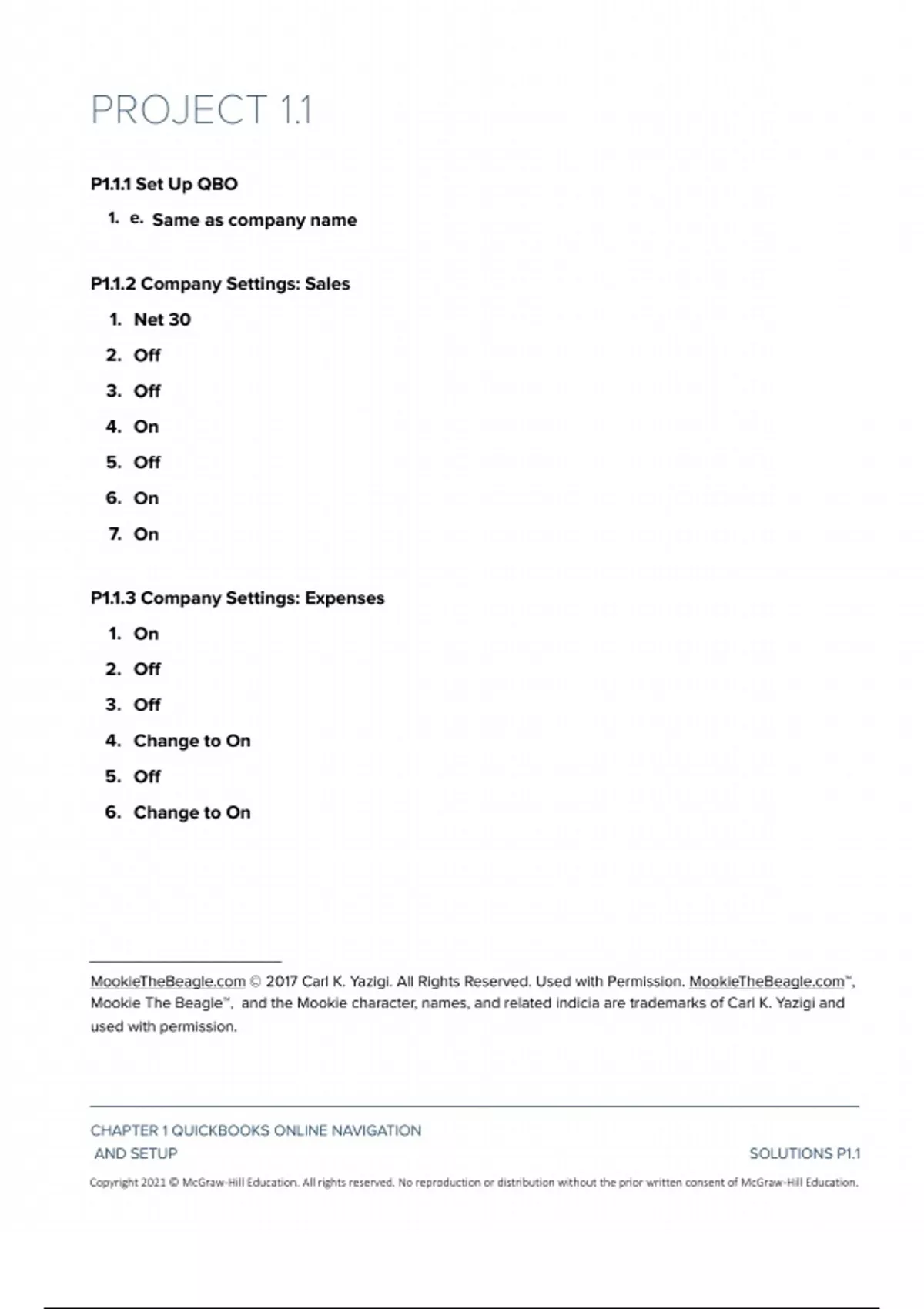 PROJECT 1.1

P1.1.1 Set Up QBO

1. e. Same as company name

P1.1.2 Company Settings: Sales

1. Net 30
2. Off
3. Off
4. On
5. Off
6. On
7. On

P1.1.3 Company Settings: Expenses

1. On
2. Off
3. Off
4. Change to On
5. Off
6. Change to On

MookieTheBeagle.com © 2017 Carl K. Yazigi. All Rights Reserved. Used with Permission. MookieTheBeagle.com™, Mookie The Beagle™, and the Mookie character, names, and related indicia are trademarks of Carl K. Yazigi and used with permission.

CHAPTER 1 QUICKBOOKS ONLINE NAVIGATION AND SETUP

SOLUTIONS P1.1

Copyright 2021 © McGraw-Hill Education. All rights reserved. No reproduction or distribution without the prior written consent of McGraw-Hill Education.